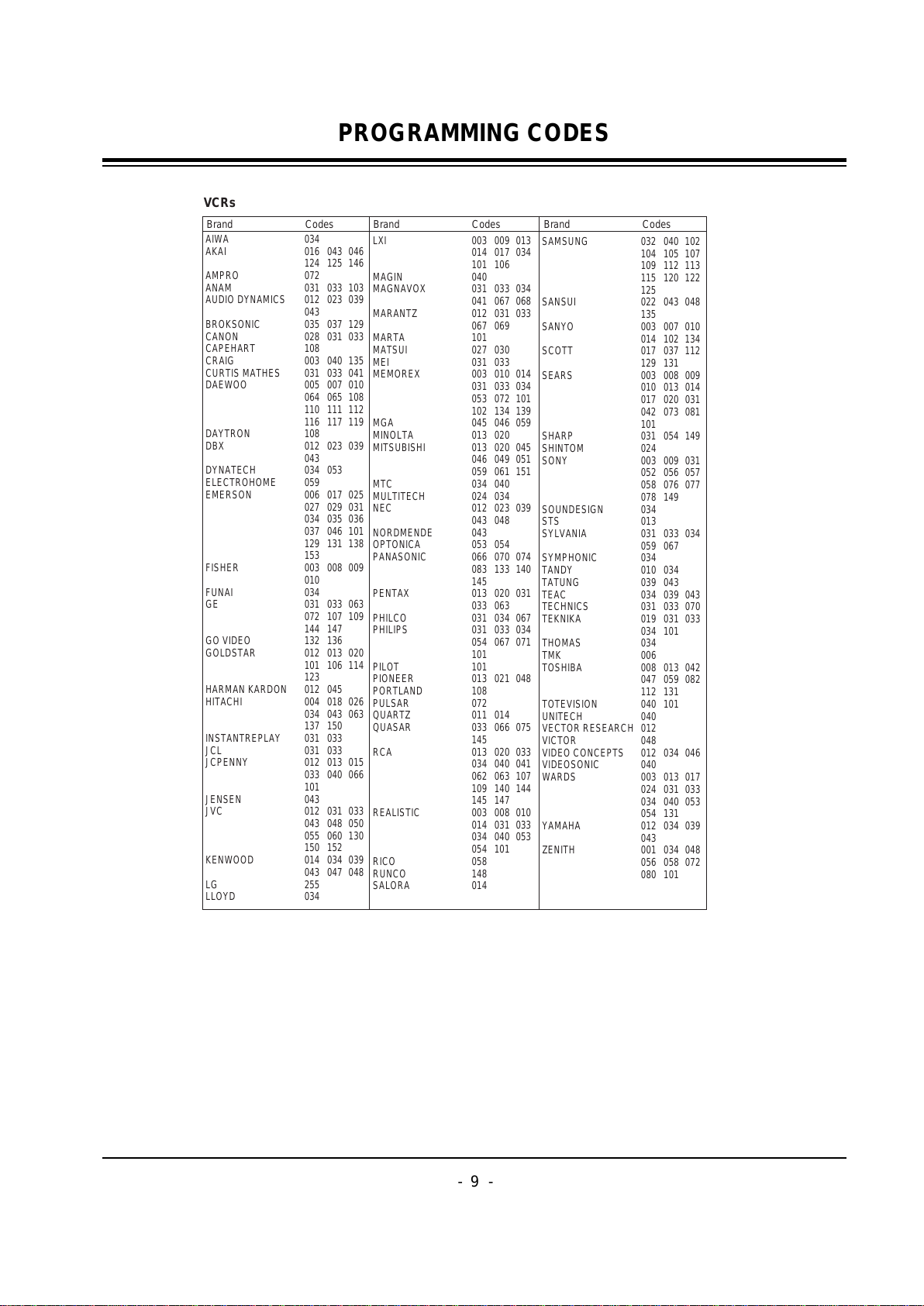 PROGRAMMING CODES

VCRs

| Brand | Codes |
|---|---|
| AIWA | 034 |
| AKAI | 016 043 046 124 125 146 |
| AMPRO | 072 |
| ANAM | 031 033 103 |
| AUDIO DYNAMICS | 012 023 039 043 |
| BROKSONIC | 035 037 129 |
| CANON | 028 031 033 |
| CAPEHART | 108 |
| CRAIG | 003 040 135 |
| CURTIS MATHES | 031 033 041 |
| DAEWOO | 005 007 010 064 065 108 110 111 112 116 117 119 |
| DAYTRON | 108 |
| DBX | 012 023 039 043 |
| DYNATECH | 034 053 |
| ELECTROHOME | 059 |
| EMERSON | 006 017 025 027 029 031 034 035 036 037 046 101 129 131 138 153 |
| FISHER | 003 008 009 010 |
| FUNAI | 034 |
| GE | 031 033 063 072 107 109 144 147 |
| GO VIDEO | 132 136 |
| GOLDSTAR | 012 013 020 101 106 114 123 |
| HARMAN KARDON | 012 045 |
| HITACHI | 004 018 026 034 043 063 137 150 |
| INSTANTREPLAY | 031 033 |
| JCL | 031 033 |
| JCPENNY | 012 013 015 033 040 066 101 |
| JENSEN | 043 |
| JVC | 012 031 033 043 048 050 055 060 130 150 152 |
| KENWOOD | 014 034 039 043 047 048 |
| LG | 255 |
| LLOYD | 034 |

| Brand | Codes |
|---|---|
| LXI | 003 009 013 014 017 034 101 106 |
| MAGIN | 040 |
| MAGNAVOX | 031 033 034 041 067 068 |
| MARANTZ | 012 031 033 067 069 |
| MARTA | 101 |
| MATSUI | 027 030 |
| MEI | 031 033 |
| MEMOREX | 003 010 014 031 033 034 053 072 101 102 134 139 |
| MGA | 045 046 059 |
| MINOLTA | 013 020 |
| MITSUBISHI | 013 020 045 046 049 051 059 061 151 |
| MTC | 034 040 |
| MULTITECH | 024 034 |
| NEC | 012 023 039 043 048 |
| NORDMENDE | 043 |
| OPTONICA | 053 054 |
| PANASONIC | 066 070 074 083 133 140 145 |
| PENTAX | 013 020 031 033 063 |
| PHILCO | 031 034 067 |
| PHILIPS | 031 033 034 054 067 071 101 |
| PILOT | 101 |
| PIONEER | 013 021 048 |
| PORTLAND | 108 |
| PULSAR | 072 |
| QUARTZ | 011 014 |
| QUASAR | 033 066 075 145 |
| RCA | 013 020 033 034 040 041 062 063 107 109 140 144 145 147 |
| REALISTIC | 003 008 010 014 031 033 034 040 053 054 101 |
| RICO | 058 |
| RUNCO | 148 |
| SALORA | 014 |

| Brand | Codes |
|---|---|
| SAMSUNG | 032 040 102 104 105 107 109 112 113 115 120 122 125 |
| SANSUI | 022 043 048 135 |
| SANYO | 003 007 010 014 102 134 |
| SCOTT | 017 037 112 129 131 |
| SEARS | 003 008 009 010 013 014 017 020 031 042 073 081 101 |
| SHARP | 031 054 149 |
| SHINTOM | 024 |
| SONY | 003 009 031 052 056 057 058 076 077 078 149 |
| SOUNDESIGN | 034 |
| STS | 013 |
| SYLVANIA | 031 033 034 059 067 |
| SYMPHONIC | 034 |
| TANDY | 010 034 |
| TATUNG | 039 043 |
| TEAC | 034 039 043 |
| TECHNICS | 031 033 070 |
| TEKNIKA | 019 031 033 034 101 |
| THOMAS | 034 |
| TMK | 006 |
| TOSHIBA | 008 013 042 047 059 082 112 131 |
| TOTEVISION | 040 101 |
| UNITECH | 040 |
| VECTOR RESEARCH | 012 |
| VICTOR | 048 |
| VIDEO CONCEPTS | 012 034 046 |
| VIDEOSONIC | 040 |
| WARDS | 003 013 017 024 031 033 034 040 053 054 131 |
| YAMAHA | 012 034 039 043 |
| ZENITH | 001 034 048 056 058 072 080 101 |

- 9 -